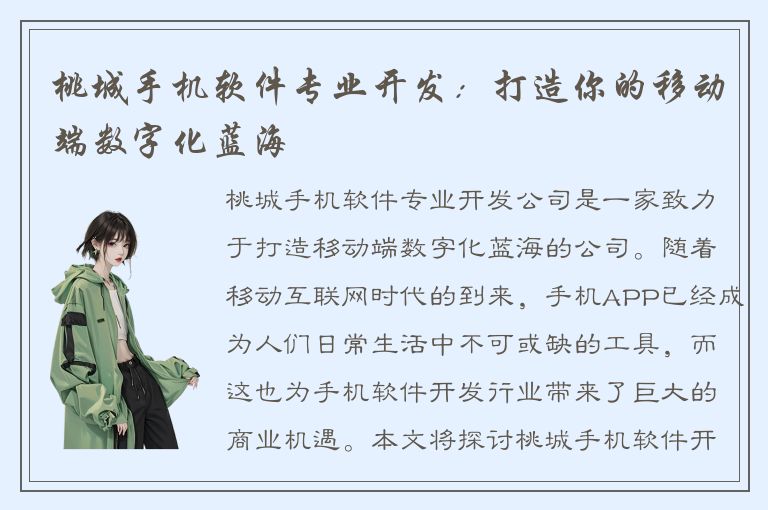 桃城手机软件专业开发：打造你的移动端数字化蓝海

桃城手机软件专业开发公司是一家致力于打造移动端数字化蓝海的公司。随着移动互联网时代的到来，手机APP已经成为人们日常生活中不可或缺的工具，而这也为手机软件开发行业带来了巨大的商业机遇。本文将探讨桃城手机软件开